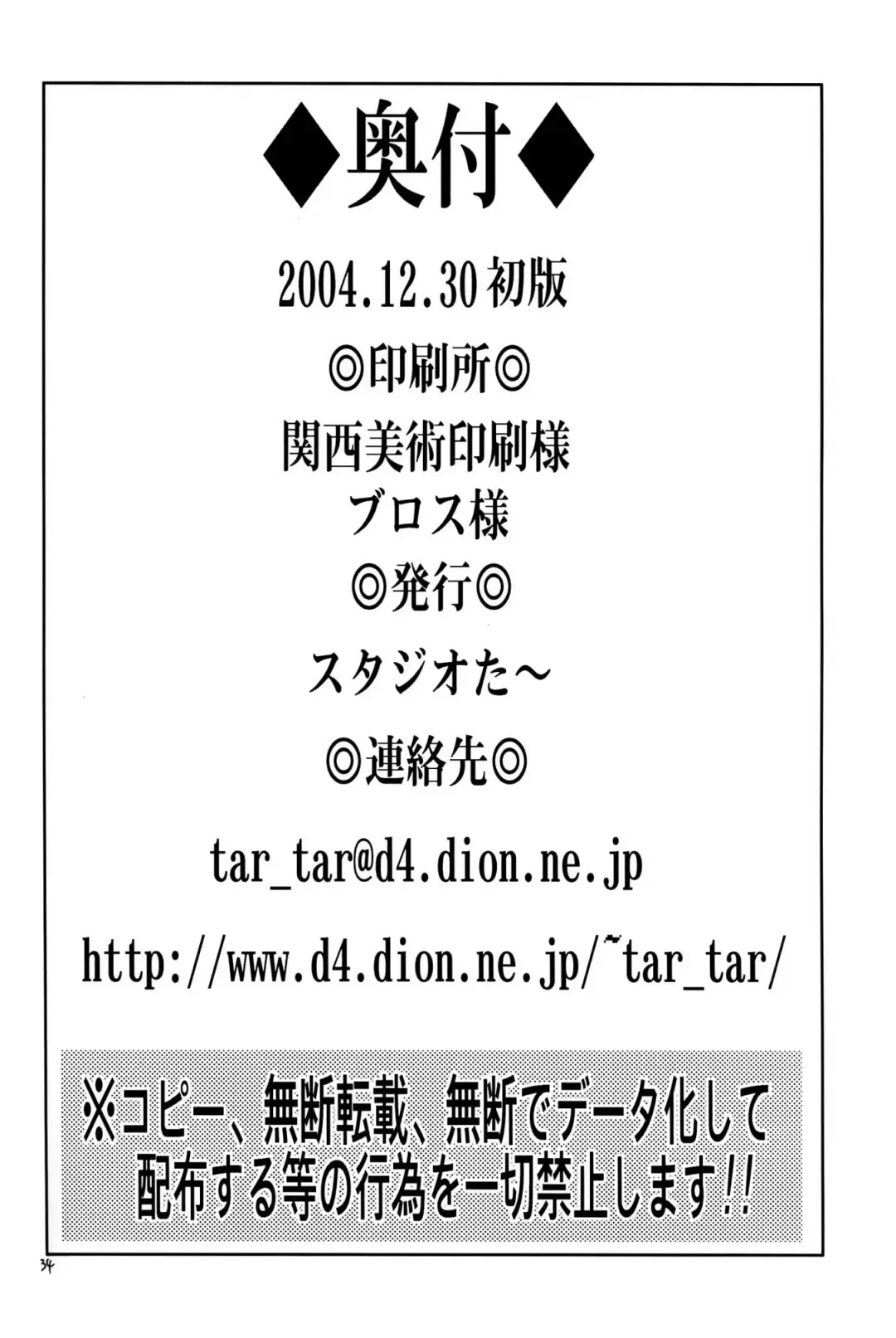 ◆奥付◆

2004.12.30初版

◎印刷所◎

関西美術印刷様

ブロス様

◎発行◎

スタジオた～

◎連絡先◎

tar_tar@d4.dion.ne.jp

http://www.d4.dion.ne.jp/~tar_tar/

※コピー、無断転載、無断でデータ化して配布する等の行為を一切禁止します!!

34